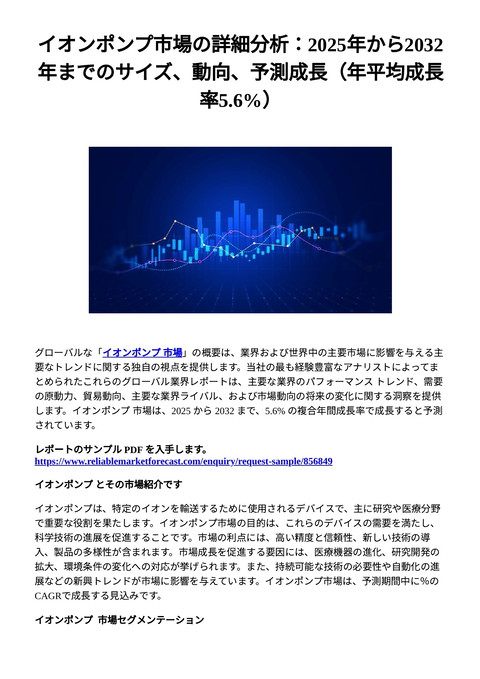 イオンポンプ市場の詳細分析：2025年から2032年までのサイズ、動向、予測成長（年平均成長率5.6%）

グローバルな「イオンポンプ 市場」の概要は、業界および世界中の主要市場に影響を与える主要なトレンドに関する独自の視点を提供します。当社の最も経験豊富なアナリストによってまとめられたこれらのグローバル業界レポートは、主要な業界のパフォーマンス トレンド、需要の原動力、貿易動向、主要な業界ライバル、および市場動向の将来の変化に関する洞察を提供します。イオンポンプ 市場は、2025 から 2032 まで、5.6% の複合年間成長率で成長すると予測されています。

レポートのサンプル PDF を入手します。
https://www.reliablemarketforecast.com/enquiry/request-sample/856849

イオンポンプ とその市場紹介です

イオンポンプは、特定のイオンを輸送するために使用されるデバイスで、主に研究や医療分野で重要な役割を果たします。イオンポンプ市場の目的は、これらのデバイスの需要を満たし、科学技術の進展を促進することです。市場の利点には、高い精度と信頼性、新しい技術の導入、製品の多様性が含まれます。市場成長を促進する要因には、医療機器の進化、研究開発の拡大、環境条件の変化への対応が挙げられます。また、持続可能な技術の必要性や自動化の進展などの新興トレンドが市場に影響を与えています。イオンポンプ市場は、予測期間中に%のCAGRで成長する見込みです。

イオンポンプ 市場セグメンテーション